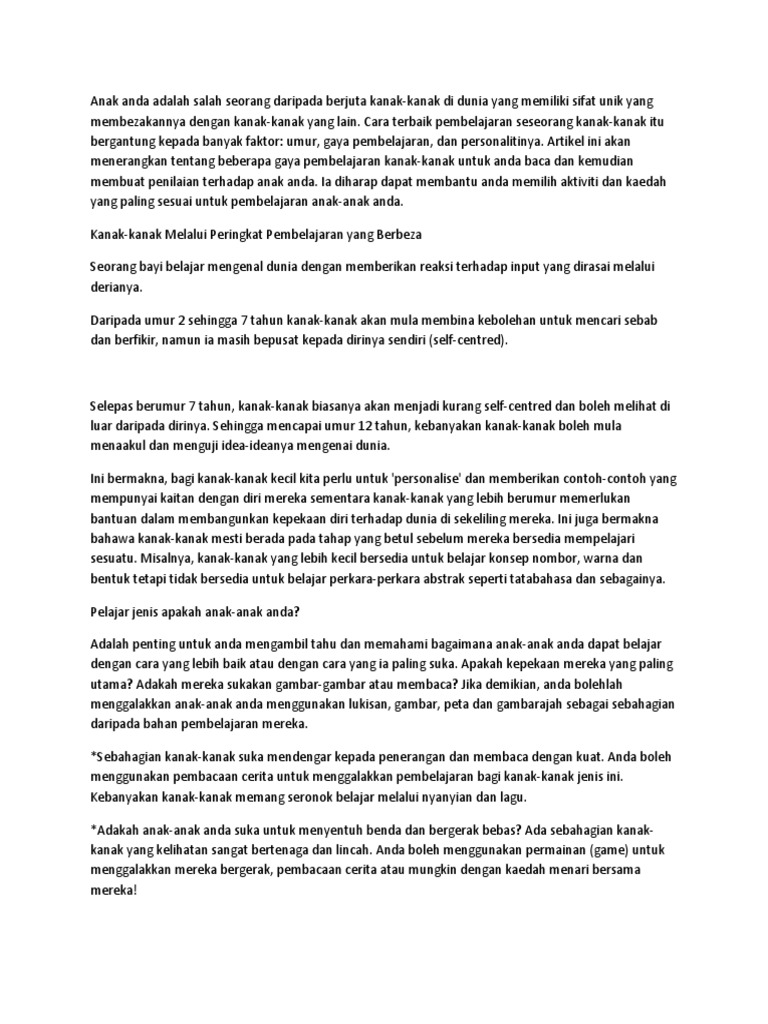 Anak anda adalah salah seorang daripada berjuta kanak-kanak di dunia yang memiliki sifat unik yang membezakannya dengan kanak-kanak yang lain. Cara terbaik pembelajaran seseorang kanak-kanak itu bergantung kepada banyak faktor: umur, gaya pembelajaran, dan personalitinya. Artikel ini akan menerangkan tentang beberapa gaya pembelajaran kanak-kanak untuk anda baca dan kemudian membuat penilaian terhadap anak anda. Ia diharap dapat membantu anda memilih aktiviti dan kaedah yang paling sesuai untuk pembelajaran anak-anak anda.

Kanak-kanak Melalui Peringkat Pembelajaran yang Berbeza

Seorang bayi belajar mengenal dunia dengan memberikan reaksi terhadap input yang dirasai melalui derianya.

Daripada umur 2 sehingga 7 tahun kanak-kanak akan mula membina kebolehan untuk mencari sebab dan berfikir, namun ia masih bepusat kepada dirinya sendiri (self-centred).

Selepas berumur 7 tahun, kanak-kanak biasanya akan menjadi kurang self-centred dan boleh melihat di luar daripada dirinya. Sehingga mencapai umur 12 tahun, kebanyakan kanak-kanak boleh mula menaakul dan menguji idea-ideanya mengenai dunia.

Ini bermakna, bagi kanak-kanak kecil kita perlu untuk 'personalise' dan memberikan contoh-contoh yang mempunyai kaitan dengan diri mereka sementara kanak-kanak yang lebih berumur memerlukan bantuan dalam membangunkan kepekaan diri terhadap dunia di sekeliling mereka. Ini juga bermakna bahawa kanak-kanak mesti berada pada tahap yang betul sebelum mereka bersedia mempelajari sesuatu. Misalnya, kanak-kanak yang lebih kecil bersedia untuk belajar konsep nombor, warna dan bentuk tetapi tidak bersedia untuk belajar perkara-perkara abstrak seperti tatabahasa dan sebagainya.

Pelajar jenis apakah anak-anak anda?

Adalah penting untuk anda mengambil tahu dan memahami bagaimana anak-anak anda dapat belajar dengan cara yang lebih baik atau dengan cara yang ia paling suka. Apakah kepekaan mereka yang paling utama? Adakah mereka sukakan gambar-gambar atau membaca? Jika demikian, anda bolehlah menggalakkan anak-anak anda menggunakan lukisan, gambar, peta dan gambarajah sebagai sebahagian daripada bahan pembelajaran mereka.

*Sebahagian kanak-kanak suka mendengar kepada penerangan dan membaca dengan kuat. Anda boleh menggunakan pembacaan cerita untuk menggalakkan pembelajaran bagi kanak-kanak jenis ini. Kebanyakan kanak-kanak memang seronok belajar melalui nyanyian dan lagu.

*Adakah anak-anak anda suka untuk menyentuh benda dan bergerak bebas? Ada sebahagian kanak-kanak yang kelihatan sangat bertenaga dan lincah. Anda boleh menggunakan permainan (game) untuk menggalakkan mereka bergerak, pembacaan cerita atau mungkin dengan kaedah menari bersama mereka!